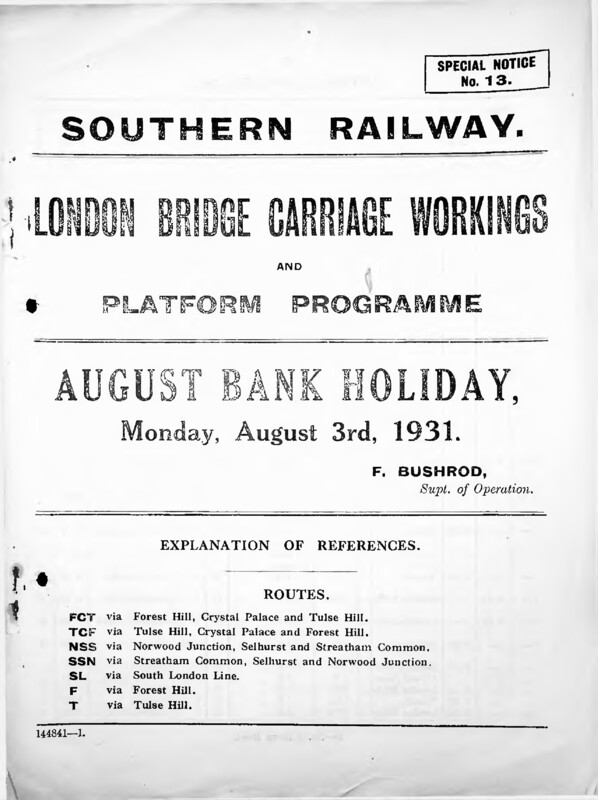 SPECIAL NOTICE
No. 13.

SOUTHERN RAILWAY.

LONDON BRIDGE CARRIAGE WORKINGS

AND

PLATFORM PROGRAMME

AUGUST BANK HOLIDAY,

Monday, August 3rd, 1931.

F. BUSHROD,
Supt. of Operation.

EXPLANATION OF REFERENCES.

ROUTES.

FCT via Forest Hill, Crystal Palace and Tulse Hill.
TCF via Tulse Hill, Crystal Palace and Forest Hill.
NSS via Norwood Junction, Selhurst and Streatham Common.
SSN via Streatham Common, Selhurst and Norwood Junction.
SL via South London Line.
F via Forest Hill.
T via Tulse Hill.

144841—1.